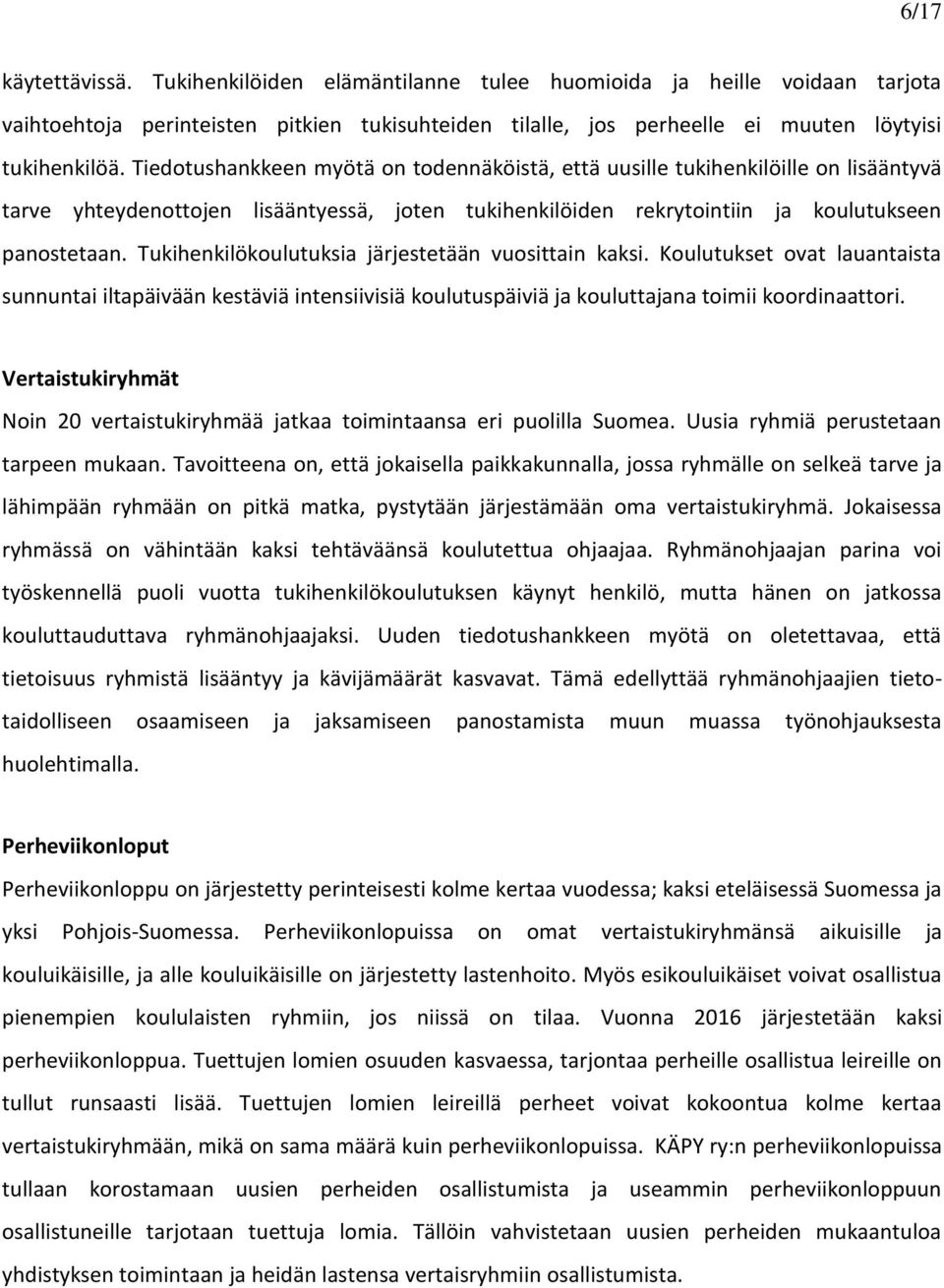 6/17

käytettävissä. Tukihenkilöiden elämäntilanne tulee huomioida ja heille voidaan tarjota vaihtoehtoja perinteisten pitkien tukisuhteiden tilalle, jos perheelle ei muuten löytyisi tukihenkilöä. Tiedotushankkeen myötä on todennäköistä, että uusille tukihenkilöille on lisääntyvä tarve yhteydenottojen lisääntyessä, joten tukihenkilöiden rekrytointiin ja koulutukseen panostetaan. Tukihenkilökoulutuksia järjestetään vuosittain kaksi. Koulutukset ovat lauantaista sunnuntai iltapäivään kestäviä intensiivisiä koulutuspäiviä ja kouluttajana toimii koordinaattori.

Vertaistukiryhmät

Noin 20 vertaistukiryhmää jatkaa toimintaansa eri puolilla Suomea. Uusia ryhmiä perustetaan tarpeen mukaan. Tavoitteena on, että jokaisella paikkakunnalla, jossa ryhmälle on selkeä tarve ja lähimpään ryhmään on pitkä matka, pystytään järjestämään oma vertaistukiryhmä. Jokaisessa ryhmässä on vähintään kaksi tehtäväänsä koulutettua ohjaajaa. Ryhmänohjaajan parina voi työskennellä puoli vuotta tukihenkilökoulutuksen käynyt henkilö, mutta hänen on jatkossa kouluttauduttava ryhmänohjaajaksi. Uuden tiedotushankkeen myötä on oletettavaa, että tietoisuus ryhmistä lisääntyy ja kävijämäärät kasvavat. Tämä edellyttää ryhmänohjaajien tietotaidolliseen osaamiseen ja jaksamiseen panostamista muun muassa työnohjauksesta huolehtimalla.

Perheviikonloput

Perheviikonloppu on järjestetty perinteisesti kolme kertaa vuodessa; kaksi eteläisessä Suomessa ja yksi Pohjois-Suomessa. Perheviikonlopuissa on omat vertaistukiryhmänsä aikuisille ja kouluikäisille, ja alle kouluikäisille on järjestetty lastenhoito. Myös esikouluikäiset voivat osallistua pienempien koululaisten ryhmiin, jos niissä on tilaa. Vuonna 2016 järjestetään kaksi perheviikonloppua. Tuettujen lomien osuuden kasvaessa, tarjontaa perheille osallistua leireille on tullut runsaasti lisää. Tuettujen lomien leireillä perheet voivat kokoontua kolme kertaa vertaistukiryhmään, mikä on sama määrä kuin perheviikonlopuissa. KÄPY ry:n perheviikonlopuissa tullaan korostamaan uusien perheiden osallistumista ja useammin perheviikonloppuun osallistuneille tarjotaan tuettuja lomia. Tällöin vahvistetaan uusien perheiden mukaantuloa yhdistyksen toimintaan ja heidän lastensa vertaisryhmiin osallistumista.